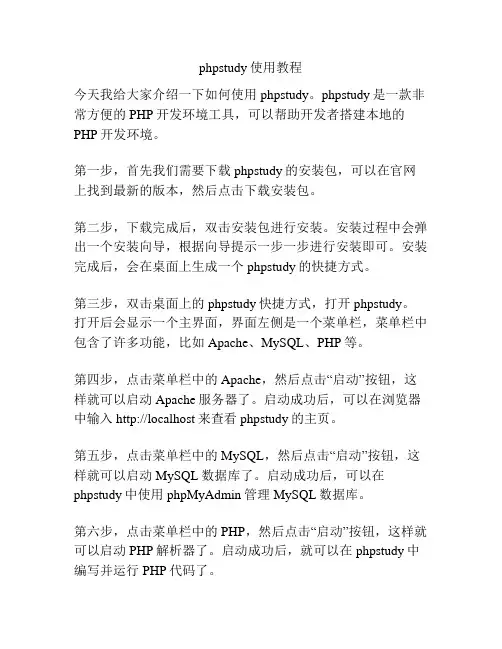 phpstudy 使用教程

今天我给大家介绍一下如何使用 phpstudy。phpstudy 是一款非常方便的 PHP 开发环境工具，可以帮助开发者搭建本地的 PHP 开发环境。

第一步，首先我们需要下载 phpstudy 的安装包，可以在官网上找到最新的版本，然后点击下载安装包。

第二步，下载完成后，双击安装包进行安装。安装过程中会弹出一个安装向导，根据向导提示一步一步进行安装即可。安装完成后，会在桌面上生成一个 phpstudy 的快捷方式。

第三步，双击桌面上的 phpstudy 快捷方式，打开 phpstudy。打开后会显示一个主界面，界面左侧是一个菜单栏，菜单栏中包含了许多功能，比如 Apache、MySQL、PHP 等。

第四步，点击菜单栏中的 Apache，然后点击“启动”按钮，这样就可以启动 Apache 服务器了。启动成功后，可以在浏览器中输入 http://localhost 来查看 phpstudy 的主页。

第五步，点击菜单栏中的 MySQL，然后点击“启动”按钮，这样就可以启动 MySQL 数据库了。启动成功后，可以在 phpstudy 中使用 phpMyAdmin 管理 MySQL 数据库。

第六步，点击菜单栏中的 PHP，然后点击“启动”按钮，这样就可以启动 PHP 解析器了。启动成功后，就可以在 phpstudy 中编写并运行 PHP 代码了。